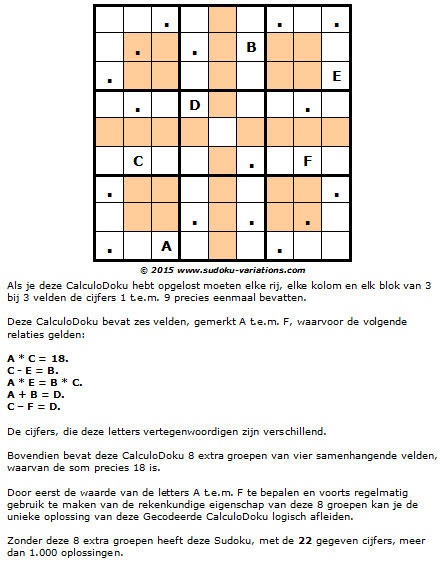 | | | . | | | | . | | . |
|---|---|---|---|---|---|---|---|---|
| | . | | . | | B | | | |
| . | | | | | | | | E |
| | . | | D | | | | . | |
| | | | | | | | | |
| | C | | | | . | | F | |
| . | | | | | | | | . |
| | | | . | | . | | . | |
| . | | A | | | | . | | |

© 2015 www.sudoku-variations.com

Als je deze CalculoDoku hebt opgelost moeten elke rij, elke kolom en elk blok van 3 bij 3 velden de cijfers 1 t.e.m. 9 precies eenmaal bevatten.

Deze CalculoDoku bevat zes velden, gemerkt A t.e.m. F, waarvoor de volgende relaties gelden:

A * C = 18.
C - E = B.
A * E = B * C.
A + B = D.
C – F = D.

De cijfers, die deze letters vertegenwoordigen zijn verschillend.

Bovendien bevat deze CalculoDoku 8 extra groepen van vier samenhangende velden, waarvan de som precies 18 is.

Door eerst de waarde van de letters A t.e.m. F te bepalen en voorts regelmatig gebruik te maken van de rekenkundige eigenschap van deze 8 groepen kan je de unieke oplossing van deze Gecodeerde CalculoDoku logisch afleiden.

Zonder deze 8 extra groepen heeft deze Sudoku, met de 22 gegeven cijfers, meer dan 1.000 oplossingen.